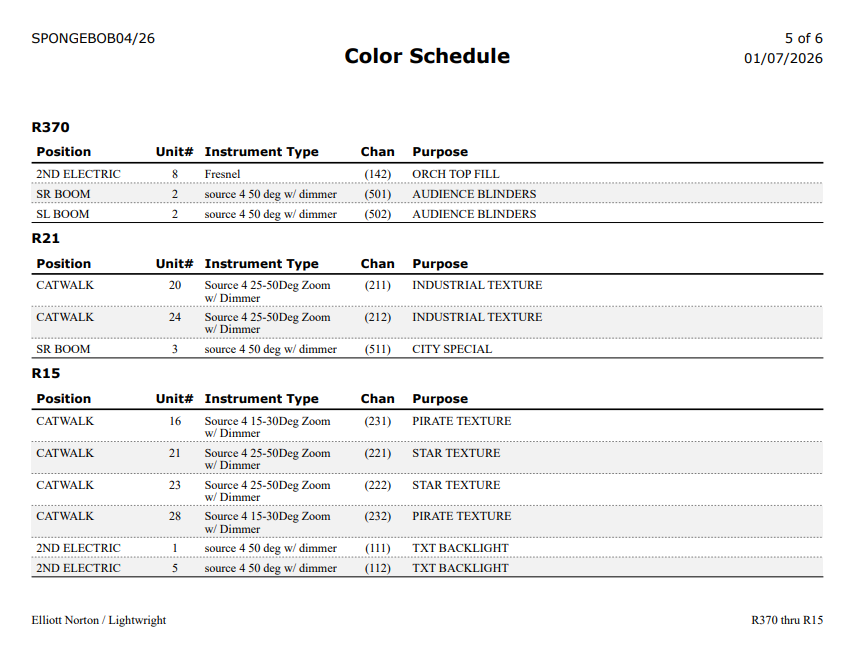 SPONGEBOB04/26

Color Schedule

5 of 6
01/07/2026

R370

| Position | Unit# | Instrument Type | Chan | Purpose |
|---|---|---|---|---|
| 2ND ELECTRIC | 8 | Fresnel | (142) | ORCH TOP FILL |
| SR BOOM | 2 | source 4 50 deg w/ dimmer | (501) | AUDIENCE BLINDERS |
| SL BOOM | 2 | source 4 50 deg w/ dimmer | (502) | AUDIENCE BLINDERS |

R21

| Position | Unit# | Instrument Type | Chan | Purpose |
|---|---|---|---|---|
| CATWALK | 20 | Source 4 25-50Deg Zoom w/ Dimmer | (211) | INDUSTRIAL TEXTURE |
| CATWALK | 24 | Source 4 25-50Deg Zoom w/ Dimmer | (212) | INDUSTRIAL TEXTURE |
| SR BOOM | 3 | source 4 50 deg w/ dimmer | (511) | CITY SPECIAL |

R15

| Position | Unit# | Instrument Type | Chan | Purpose |
|---|---|---|---|---|
| CATWALK | 16 | Source 4 15-30Deg Zoom w/ Dimmer | (231) | PIRATE TEXTURE |
| CATWALK | 21 | Source 4 25-50Deg Zoom w/ Dimmer | (221) | STAR TEXTURE |
| CATWALK | 23 | Source 4 25-50Deg Zoom w/ Dimmer | (222) | STAR TEXTURE |
| CATWALK | 28 | Source 4 15-30Deg Zoom w/ Dimmer | (232) | PIRATE TEXTURE |
| 2ND ELECTRIC | 1 | source 4 50 deg w/ dimmer | (111) | TXT BACKLIGHT |
| 2ND ELECTRIC | 5 | source 4 50 deg w/ dimmer | (112) | TXT BACKLIGHT |

Elliott Norton / Lightwright

R370 thru R15